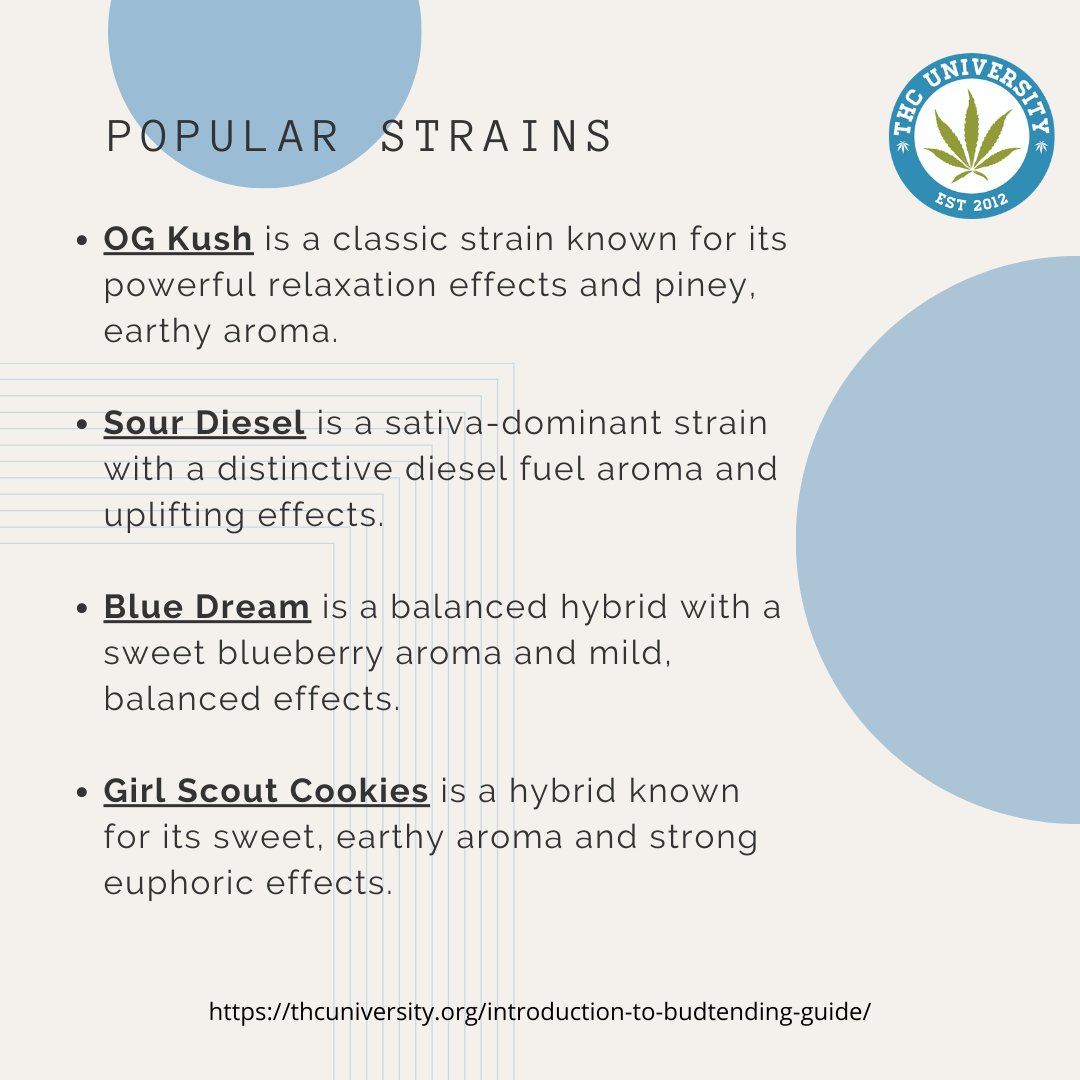 POPULAR STRAINS

THC UNIVERSITY
EST 2012

• OG Kush is a classic strain known for its powerful relaxation effects and piney, earthy aroma.

• Sour Diesel is a sativa-dominant strain with a distinctive diesel fuel aroma and uplifting effects.

• Blue Dream is a balanced hybrid with a sweet blueberry aroma and mild, balanced effects.

• Girl Scout Cookies is a hybrid known for its sweet, earthy aroma and strong euphoric effects.

https://thcuniversity.org/introduction-to-budtending-guide/